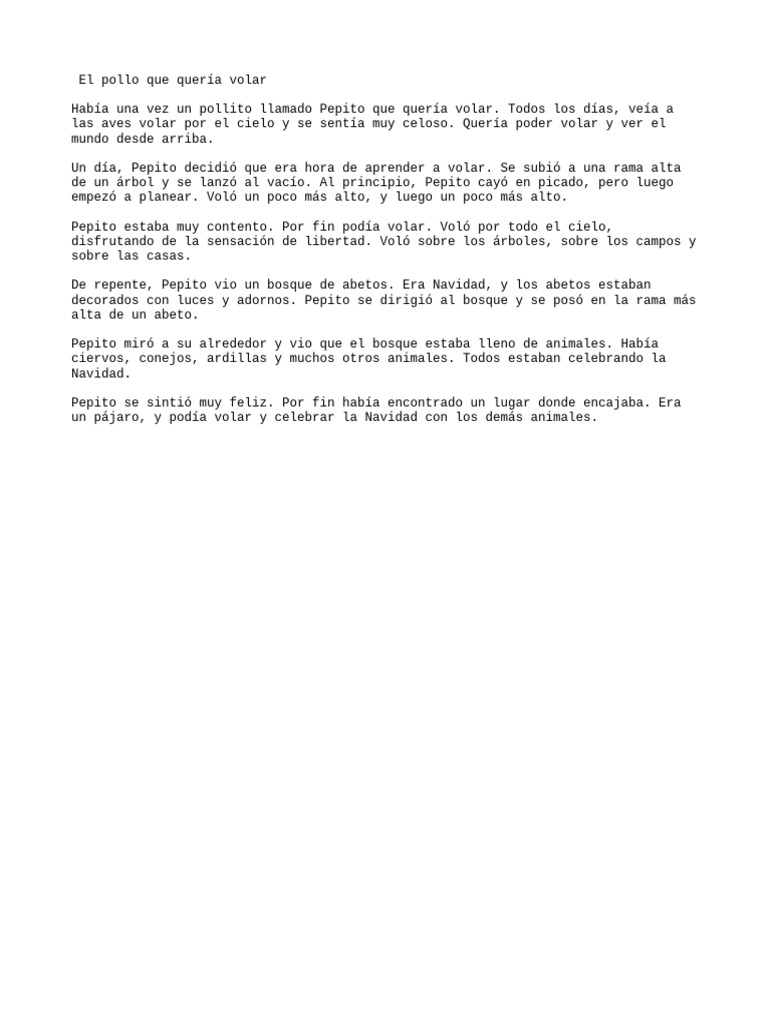 El pollo que quería volar

Había una vez un pollito llamado Pepito que quería volar. Todos los días, veía a las aves volar por el cielo y se sentía muy celoso. Quería poder volar y ver el mundo desde arriba.

Un día, Pepito decidió que era hora de aprender a volar. Se subió a una rama alta de un árbol y se lanzó al vacío. Al principio, Pepito cayó en picado, pero luego empezó a planear. Voló un poco más alto, y luego un poco más alto.

Pepito estaba muy contento. Por fin podía volar. Voló por todo el cielo, disfrutando de la sensación de libertad. Voló sobre los árboles, sobre los campos y sobre las casas.

De repente, Pepito vio un bosque de abetos. Era Navidad, y los abetos estaban decorados con luces y adornos. Pepito se dirigió al bosque y se posó en la rama más alta de un abeto.

Pepito miró a su alrededor y vio que el bosque estaba lleno de animales. Había ciervos, conejos, ardillas y muchos otros animales. Todos estaban celebrando la Navidad.

Pepito se sintió muy feliz. Por fin había encontrado un lugar donde encajaba. Era un pájaro, y podía volar y celebrar la Navidad con los demás animales.